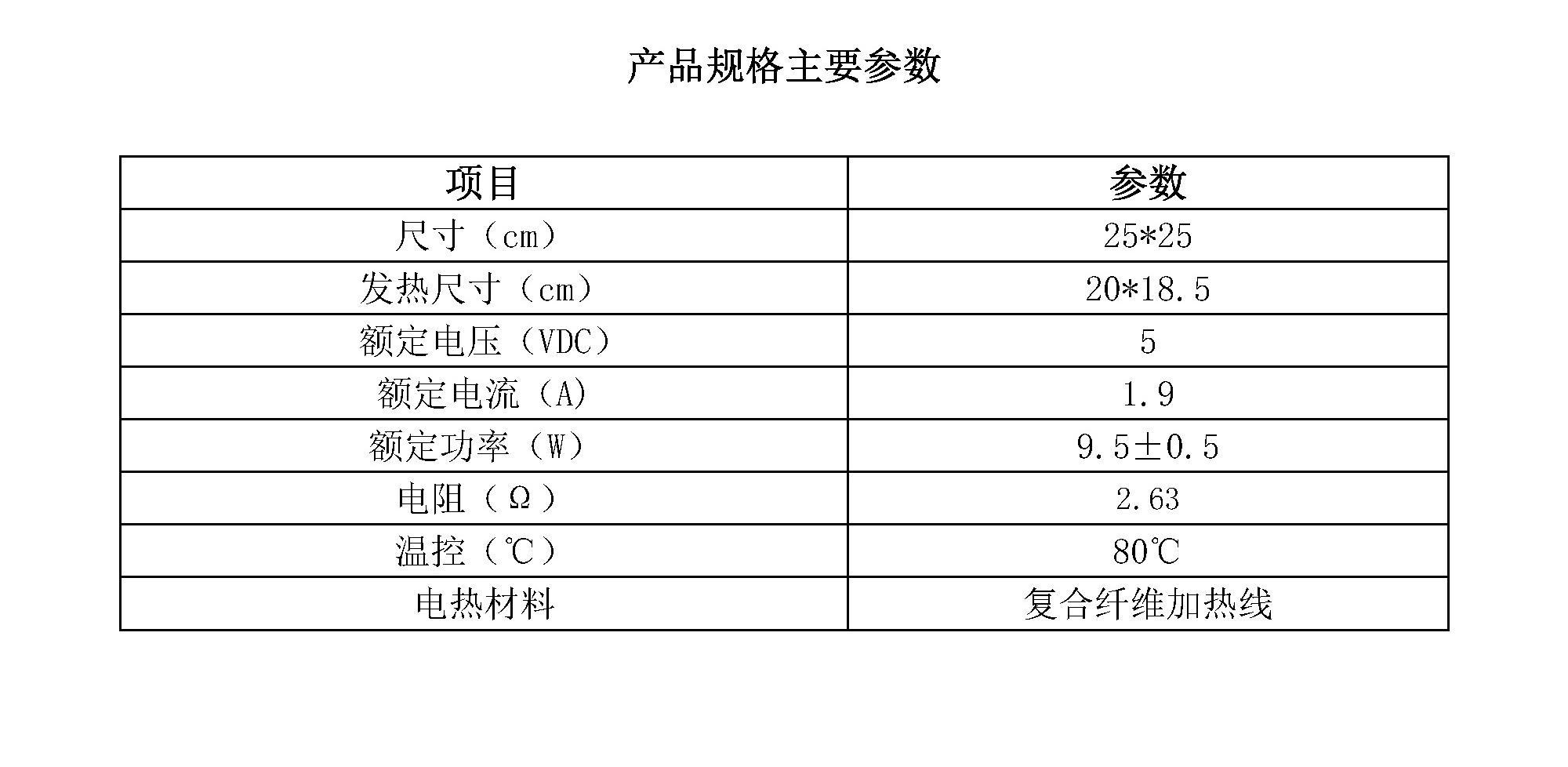 产品规格主要参数

| 项目 | 参数 |
|---|---|
| 尺寸（cm） | 25*25 |
| 发热尺寸（cm） | 20*18.5 |
| 额定电压（VDC） | 5 |
| 额定电流（A） | 1.9 |
| 额定功率（W） | 9.5±0.5 |
| 电阻（Ω） | 2.63 |
| 温控（℃） | 80℃ |
| 电热材料 | 复合纤维加热线 |